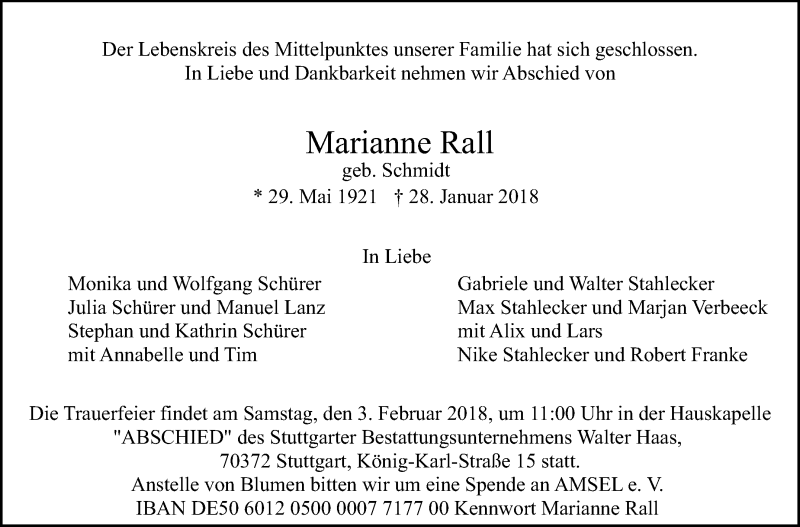 Der Lebenskreis des Mittelpunktes unserer Familie hat sich geschlossen.
In Liebe und Dankbarkeit nehmen wir Abschied von

Marianne Rall
geb. Schmidt
* 29. Mai 1921 † 28. Januar 2018

In Liebe

Monika und Wolfgang Schürer
Julia Schürer und Manuel Lanz
Stephan und Kathrin Schürer
mit Annabelle und Tim

Gabriele und Walter Stahlecker
Max Stahlecker und Marjan Verbeeck
mit Alix und Lars
Nike Stahlecker und Robert Franke

Die Trauerfeier findet am Samstag, den 3. Februar 2018, um 11:00 Uhr in der Hauskapelle "ABSCHIED" des Stuttgarter Bestattungsunternehmens Walter Haas, 70372 Stuttgart, König-Karl-Straße 15 statt.
Anstelle von Blumen bitten wir um eine Spende an AMSEL e. V.
IBAN DE50 6012 0500 0007 7177 00 Kennwort Marianne Rall